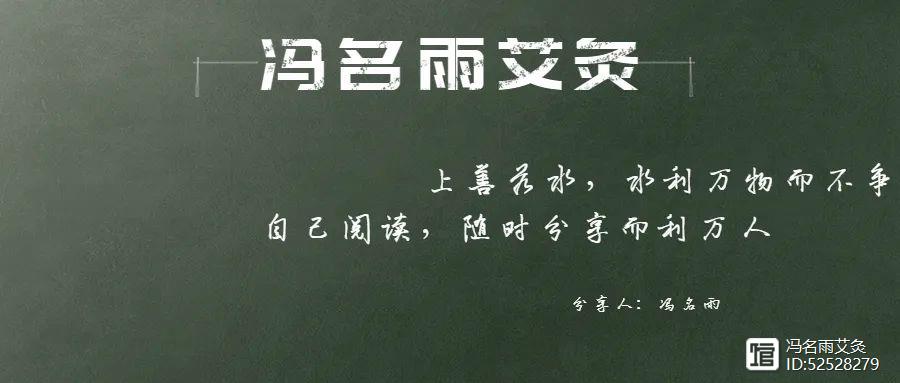 冯名雨艾灸

上善若水，水利万物而不争
自己阅读，随时分享而利万人

分享人：冯名雨

冯名雨艾灸
ID:52528279